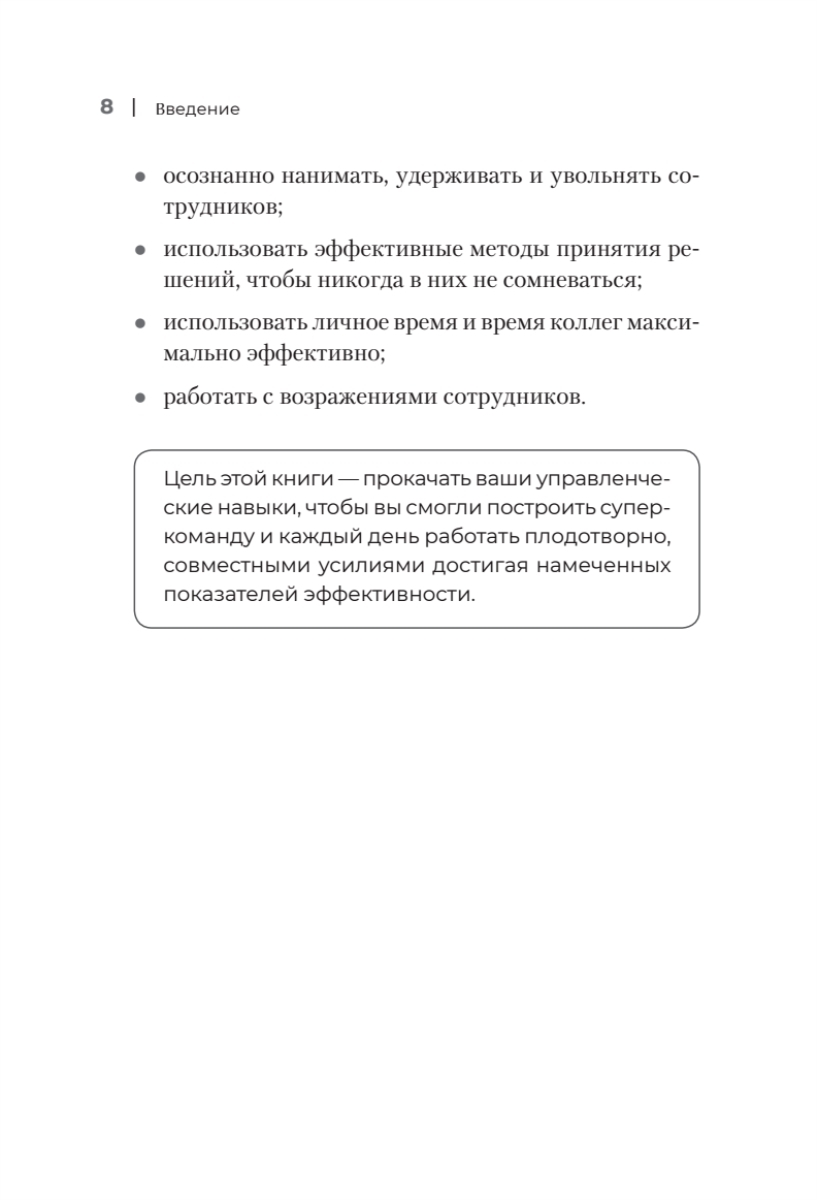 8 | Введение

• осознанно нанимать, удерживать и увольнять сотрудников;

• использовать эффективные методы принятия решений, чтобы никогда в них не сомневаться;

• использовать личное время и время коллег максимально эффективно;

• работать с возражениями сотрудников.

Цель этой книги — прокачать ваши управленческие навыки, чтобы вы смогли построить суперкоманду и каждый день работать плодотворно, совместными усилиями достигая намеченных показателей эффективности.